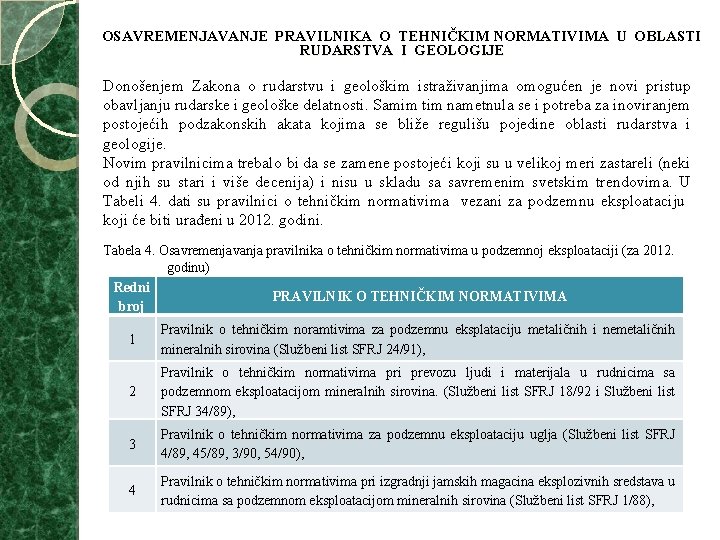 OSAVREMENJAVANJE PRAVILNIKA O TEHNIČKIM NORMATIVIMA U OBLASTI RUDARSTVA I GEOLOGIJE

Donošenjem Zakona o rudarstvu i geološkim istraživanjima omogućen je novi pristup obavljanju rudarske i geološke delatnosti. Samim tim nametnula se i potreba za inoviranjem postojećih podzakonskih akata kojima se bliže regulišu pojedine oblasti rudarstva i geologije.
Novim pravilnicima trebalo bi da se zamene postojeći koji su u velikoj meri zastareli (neki od njih su stari i više decenija) i nisu u skladu sa savremenim svetskim trendovima. U Tabeli 4. dati su pravilnici o tehničkim normativima vezani za podzemnu eksploataciju koji će biti urađeni u 2012. godini.

Tabela 4. Osavremenjavanja pravilnika o tehničkim normativima u podzemnoj eksploataciji (za 2012. godinu)

| Redni broj | PRAVILNIK O TEHNIČKIM NORMATIVIMA |
|---|---|
| 1 | Pravilnik o tehničkim noramtivima za podzemnu eksplataciju metaličnih i nemetaličnih mineralnih sirovina (Službeni list SFRJ 24/91), |
| 2 | Pravilnik o tehničkim normativima pri prevozu ljudi i materijala u rudnicima sa podzemnom eksploatacijom mineralnih sirovina. (Službeni list SFRJ 18/92 i Službeni list SFRJ 34/89), |
| 3 | Pravilnik o tehničkim normativima za podzemnu eksploataciju uglja (Službeni list SFRJ 4/89, 45/89, 3/90, 54/90), |
| 4 | Pravilnik o tehničkim normativima pri izgradnji jamskih magacina eksplozivnih sredstava u rudnicima sa podzemnom eksploatacijom mineralnih sirovina (Službeni list SFRJ 1/88), |